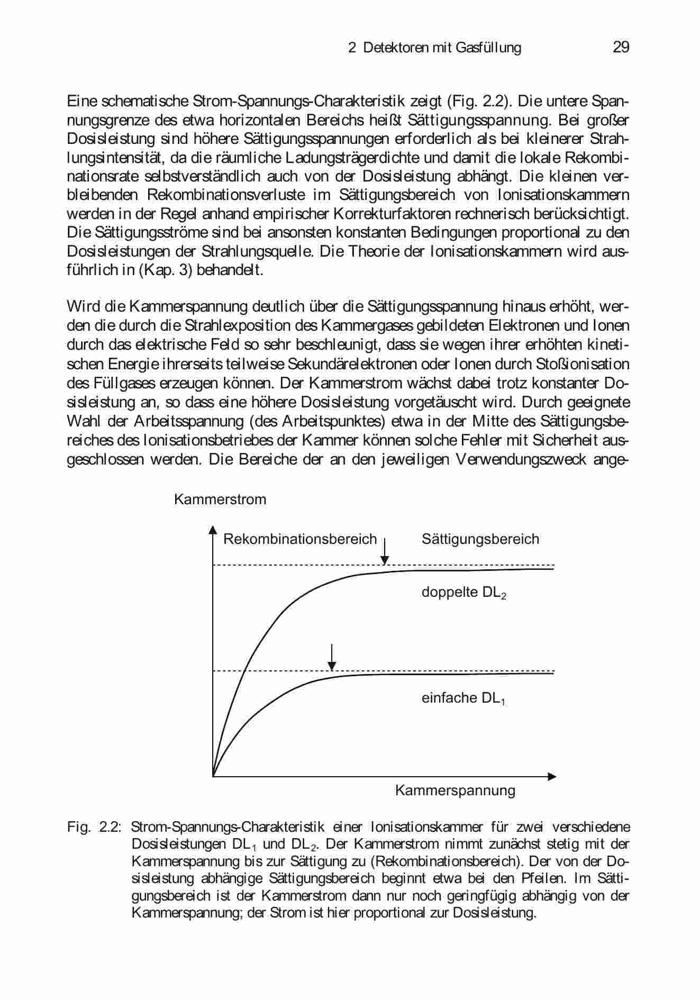 2 Detektoren mit Gasfüllung 29

Eine schematische Strom-Spannungs-Charakteristik zeigt (Fig. 2.2). Die untere Spannungsgrenze des etwa horizontalen Bereichs heißt Sättigungsspannung. Bei großer Dosisleistung sind höhere Sättigungsspannungen erforderlich als bei kleinerer Strahlungsintensität, da die räumliche Ladungsträgerdichte und damit die lokale Rekombinationsrate selbstverständlich auch von der Dosisleistung abhängt. Die kleinen verbleibenden Rekombinationsverluste im Sättigungsbereich von Ionisationskammern werden in der Regel anhand empirischer Korrekturfaktoren rechnerisch berücksichtigt. Die Sättigungsströme sind bei ansonsten konstanten Bedingungen proportional zu den Dosisleistungen der Strahlungsquelle. Die Theorie der Ionisationskammern wird ausführlich in (Kap. 3) behandelt.

Wird die Kammerspannung deutlich über die Sättigungsspannung hinaus erhöht, werden die durch die Strahlexposition des Kammergases gebildeten Elektronen und Ionen durch das elektrische Feld so sehr beschleunigt, dass sie wegen ihrer erhöhten kinetischen Energie ihrerseits teilweise Sekundärelektronen oder Ionen durch Stoßionisation des Füllgases erzeugen können. Der Kammerstrom wächst dabei trotz konstanter Dosisleistung an, so dass eine höhere Dosisleistung vorgetäuscht wird. Durch geeignete Wahl der Arbeitsspannung (des Arbeitspunktes) etwa in der Mitte des Sättigungsbereiches des Ionisationsbetriebes der Kammer können solche Fehler mit Sicherheit ausgeschlossen werden. Die Bereiche der an den jeweiligen Verwendungszweck ange-

Kammerstrom
Rekombinationsbereich
Sättigungsbereich
doppelte $DL_2$
einfache $DL_1$
Kammerspannung

Fig. 2.2: Strom-Spannungs-Charakteristik einer Ionisationskammer für zwei verschiedene Dosisleistungen $DL_1$ und $DL_2$. Der Kammerstrom nimmt zunächst stetig mit der Kammerspannung bis zur Sättigung zu (Rekombinationsbereich). Der von der Dosisleistung abhängige Sättigungsbereich beginnt etwa bei den Pfeilen. Im Sättigungsbereich ist der Kammerstrom dann nur noch geringfügig abhängig von der Kammerspannung; der Strom ist hier proportional zur Dosisleistung.